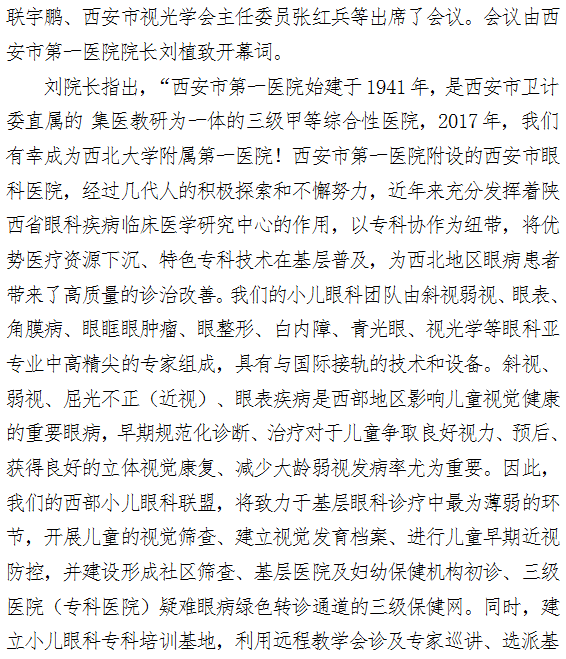 联宇鹏、西安市视光学会主任委员张红兵等出席了会议。会议由西安市第一医院院长刘植致开幕词。

刘院长指出，“西安市第一医院始建于1941年，是西安市卫计委直属的 集医教研为一体的三级甲等综合性医院，2017年，我们有幸成为西北大学附属第一医院！西安市第一医院附设的西安市眼科医院，经过几代人的积极探索和不懈努力，近年来充分发挥着陕西省眼科疾病临床医学研究中心的作用，以专科协作为纽带，将优势医疗资源下沉、特色专科技术在基层普及，为西北地区眼病患者带来了高质量的诊治改善。我们的小儿眼科团队由斜视弱视、眼表、角膜病、眼眶眼肿瘤、眼整形、白内障、青光眼、视光学等眼科亚专业中高精尖的专家组成，具有与国际接轨的技术和设备。斜视、弱视、屈光不正（近视）、眼表疾病是西部地区影响儿童视觉健康的重要眼病，早期规范化诊断、治疗对于儿童争取良好视力、预后、获得良好的立体视觉康复、减少大龄弱视发病率尤为重要。因此，我们的西部小儿眼科联盟，将致力于基层眼科诊疗中最为薄弱的环节，开展儿童的视觉筛查、建立视觉发育档案、进行儿童早期近视防控，并建设形成社区筛查、基层医院及妇幼保健机构初诊、三级医院（专科医院）疑难眼病绿色转诊通道的三级保健网。同时，建立小儿眼科专科培训基地，利用远程教学会诊及专家巡讲、选派基